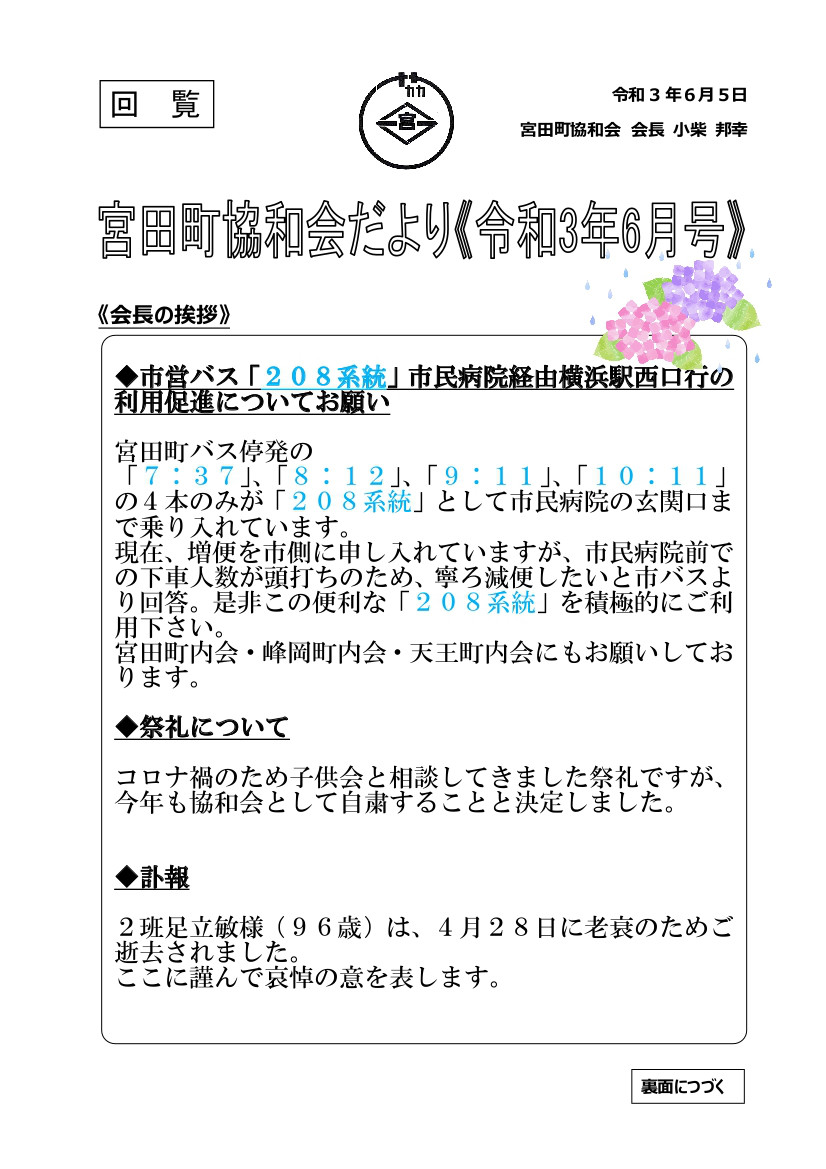 回　覧

宮

令和３年６月５日
宮田町協和会　会長 小柴 邦幸

宮田町協和会だより《令和3年6月号》

《会長の挨拶》

◆市営バス「２０８系統」市民病院経由横浜駅西口行の利用促進についてお願い

宮田町バス停発の「７：３７」、「８：１２」、「９：１１」、「１０：１１」の４本のみが「２０８系統」として市民病院の玄関口まで乗り入れています。
現在、増便を市側に申し入れていますが、市民病院前での下車人数が頭打ちのため、寧ろ減便したいと市バスより回答。是非この便利な「２０８系統」を積極的にご利用下さい。
宮田町内会・峰岡町内会・天王町内会にもお願いしております。

◆祭礼について

コロナ禍のため子供会と相談してきました祭礼ですが、今年も協和会として自粛することと決定しました。

◆訃報

２班足立敏様（９６歳）は、４月２８日に老衰のためご逝去されました。
ここに謹んで哀悼の意を表します。

裏面につづく